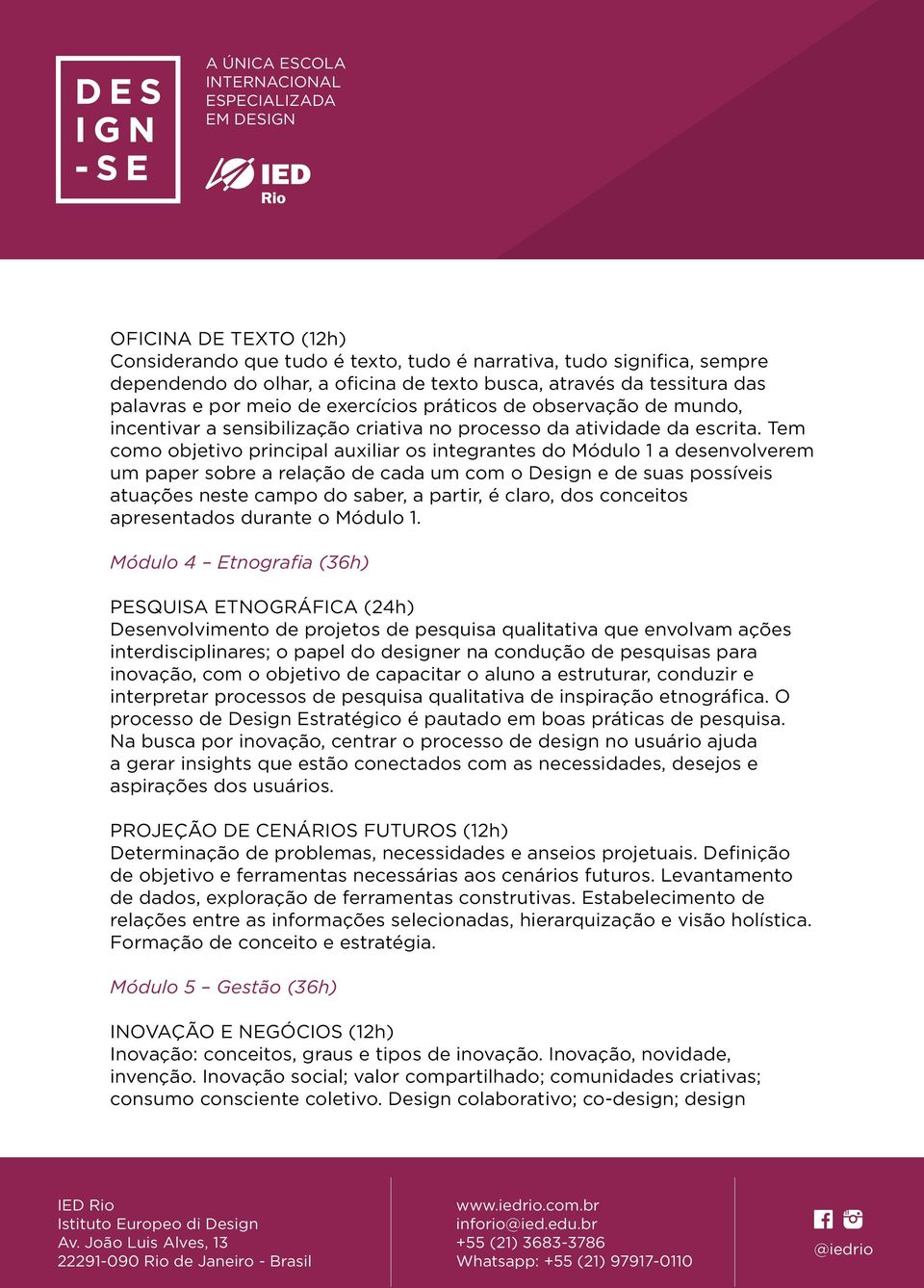 DES
IGN
-SE

A ÚNICA ESCOLA
INTERNACIONAL
ESPECIALIZADA
EM DESIGN

IED
Rio

OFICINA DE TEXTO (12h)
Considerando que tudo é texto, tudo é narrativa, tudo significa, sempre dependendo do olhar, a oficina de texto busca, através da tessitura das palavras e por meio de exercícios práticos de observação de mundo, incentivar a sensibilização criativa no processo da atividade da escrita. Tem como objetivo principal auxiliar os integrantes do Módulo 1 a desenvolverem um paper sobre a relação de cada um com o Design e de suas possíveis atuações neste campo do saber, a partir, é claro, dos conceitos apresentados durante o Módulo 1.

Módulo 4 – Etnografia (36h)

PESQUISA ETNOGRÁFICA (24h)
Desenvolvimento de projetos de pesquisa qualitativa que envolvam ações interdisciplinares; o papel do designer na condução de pesquisas para inovação, com o objetivo de capacitar o aluno a estruturar, conduzir e interpretar processos de pesquisa qualitativa de inspiração etnográfica. O processo de Design Estratégico é pautado em boas práticas de pesquisa. Na busca por inovação, centrar o processo de design no usuário ajuda a gerar insights que estão conectados com as necessidades, desejos e aspirações dos usuários.

PROJEÇÃO DE CENÁRIOS FUTUROS (12h)
Determinação de problemas, necessidades e anseios projetuais. Definição de objetivo e ferramentas necessárias aos cenários futuros. Levantamento de dados, exploração de ferramentas construtivas. Estabelecimento de relações entre as informações selecionadas, hierarquização e visão holística. Formação de conceito e estratégia.

Módulo 5 – Gestão (36h)

INOVAÇÃO E NEGÓCIOS (12h)
Inovação: conceitos, graus e tipos de inovação. Inovação, novidade, invenção. Inovação social; valor compartilhado; comunidades criativas; consumo consciente coletivo. Design colaborativo; co-design; design

IED Rio
Istituto Europeo di Design
Av. João Luis Alves, 13
22291-090 Rio de Janeiro - Brasil

www.iedrio.com.br
inforio@ied.edu.br
+55 (21) 3683-3786
Whatsapp: +55 (21) 97917-0110

@iedrio